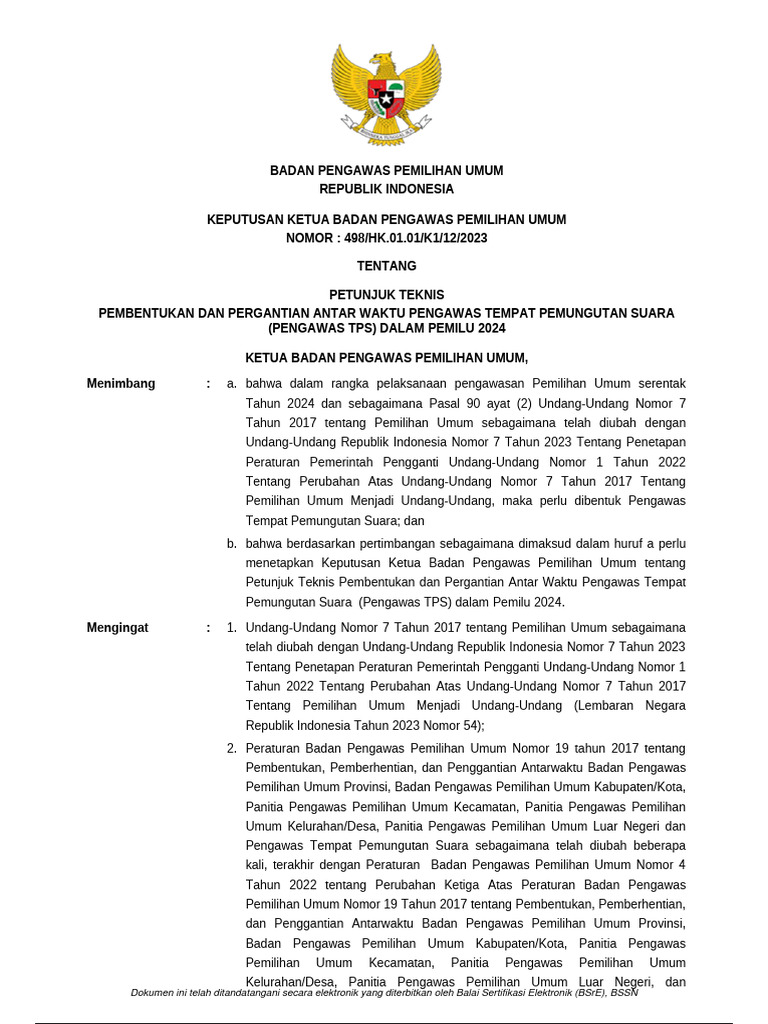 BADAN PENGAWAS PEMILIHAN UMUM
REPUBLIK INDONESIA

KEPUTUSAN KETUA BADAN PENGAWAS PEMILIHAN UMUM
NOMOR : 498/HK.01.01/K1/12/2023

TENTANG

PETUNJUK TEKNIS
PEMBENTUKAN DAN PERGANTIAN ANTAR WAKTU PENGAWAS TEMPAT PEMUNGUTAN SUARA (PENGAWAS TPS) DALAM PEMILU 2024

KETUA BADAN PENGAWAS PEMILIHAN UMUM,

Menimbang : a. bahwa dalam rangka pelaksanaan pengawasan Pemilihan Umum serentak Tahun 2024 dan sebagaimana Pasal 90 ayat (2) Undang-Undang Nomor 7 Tahun 2017 tentang Pemilihan Umum sebagaimana telah diubah dengan Undang-Undang Republik Indonesia Nomor 7 Tahun 2023 Tentang Penetapan Peraturan Pemerintah Pengganti Undang-Undang Nomor 1 Tahun 2022 Tentang Perubahan Atas Undang-Undang Nomor 7 Tahun 2017 Tentang Pemilihan Umum Menjadi Undang-Undang, maka perlu dibentuk Pengawas Tempat Pemungutan Suara; dan

b. bahwa berdasarkan pertimbangan sebagaimana dimaksud dalam huruf a perlu menetapkan Keputusan Ketua Badan Pengawas Pemilihan Umum tentang Petunjuk Teknis Pembentukan dan Pergantian Antar Waktu Pengawas Tempat Pemungutan Suara (Pengawas TPS) dalam Pemilu 2024.

Mengingat : 1. Undang-Undang Nomor 7 Tahun 2017 tentang Pemilihan Umum sebagaimana telah diubah dengan Undang-Undang Republik Indonesia Nomor 7 Tahun 2023 Tentang Penetapan Peraturan Pemerintah Pengganti Undang-Undang Nomor 1 Tahun 2022 Tentang Perubahan Atas Undang-Undang Nomor 7 Tahun 2017 Tentang Pemilihan Umum Menjadi Undang-Undang (Lembaran Negara Republik Indonesia Tahun 2023 Nomor 54);

2. Peraturan Badan Pengawas Pemilihan Umum Nomor 19 tahun 2017 tentang Pembentukan, Pemberhentian, dan Penggantian Antarwaktu Badan Pengawas Pemilihan Umum Provinsi, Badan Pengawas Pemilihan Umum Kabupaten/Kota, Panitia Pengawas Pemilihan Umum Kecamatan, Panitia Pengawas Pemilihan Umum Kelurahan/Desa, Panitia Pengawas Pemilihan Umum Luar Negeri dan Pengawas Tempat Pemungutan Suara sebagaimana telah diubah beberapa kali, terakhir dengan Peraturan Badan Pengawas Pemilihan Umum Nomor 4 Tahun 2022 tentang Perubahan Ketiga Atas Peraturan Badan Pengawas Pemilihan Umum Nomor 19 Tahun 2017 tentang Pembentukan, Pemberhentian, dan Penggantian Antarwaktu Badan Pengawas Pemilihan Umum Provinsi, Badan Pengawas Pemilihan Umum Kabupaten/Kota, Panitia Pengawas Pemilihan Umum Kecamatan, Panitia Pengawas Pemilihan Umum Kelurahan/Desa, Panitia Pengawas Pemilihan Umum Luar Negeri, dan

Dokumen ini telah ditandatangani secara elektronik yang diterbitkan oleh Balai Sertifikasi Elektronik (BSrE), BSSN